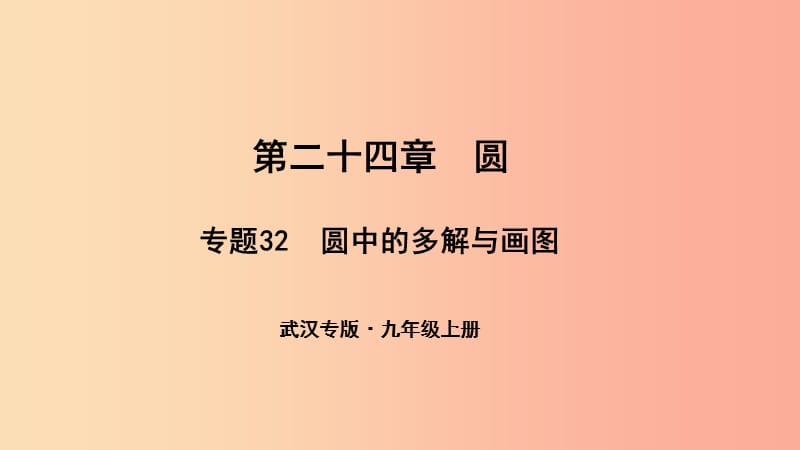 第二十四章　圆

专题32　圆中的多解与画图

武汉专版·九年级上册